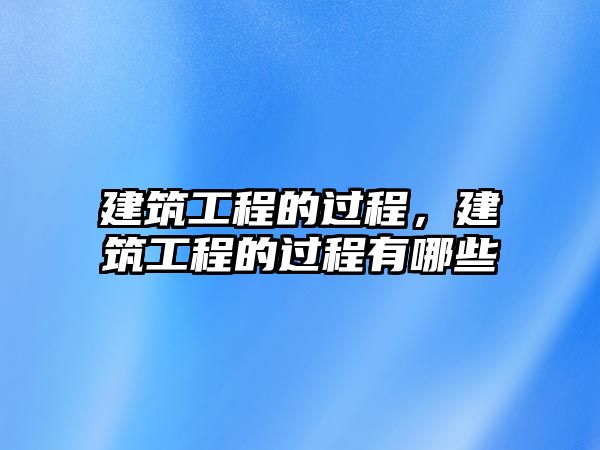 建筑工程的过程，建筑工程的过程有哪些